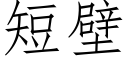 短壁